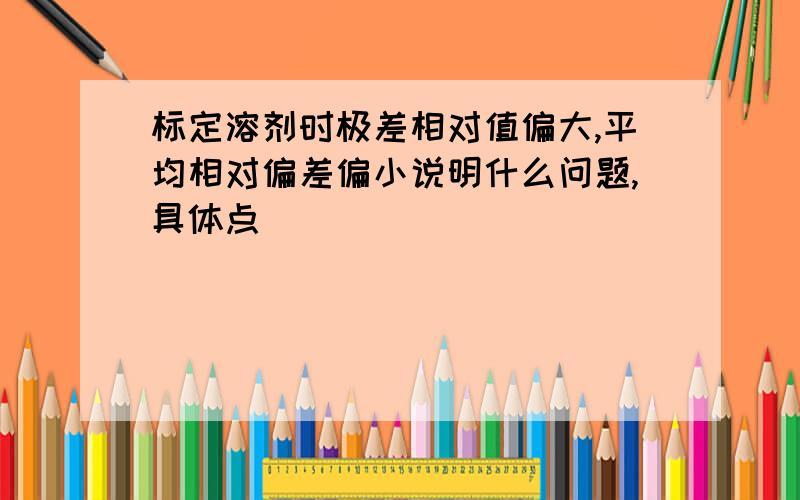 标定溶剂时极差相对值偏大,平均相对偏差偏小说明什么问题,具体点